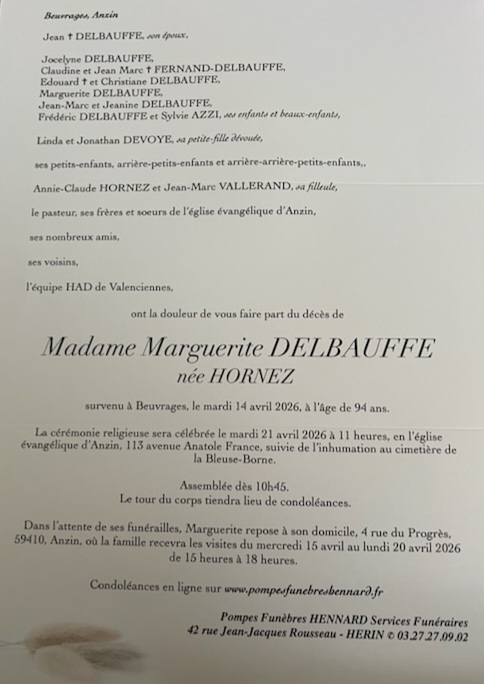 Beuvrages, Anzin

Jean † DELBAUFFE, son époux,

Jocelyne DELBAUFFE,
Claudine et Jean Marc † FERNAND-DELBAUFFE,
Edouard † et Christiane DELBAUFFE,
Marguerite DELBAUFFE,
Jean-Marc et Jeanine DELBAUFFE,
Frédéric DELBAUFFE et Sylvie AZZI, ses enfants et beaux-enfants,

Linda et Jonathan DEVOYE, sa petite-fille dévouée,

ses petits-enfants, arrière-petits-enfants et arrière-arrière-petits-enfants,,

Annie-Claude HORNEZ et Jean-Marc VALLERAND, sa filleule,

le pasteur, ses frères et soeurs de l'église évangélique d'Anzin,

ses nombreux amis,

ses voisins,

l'équipe HAD de Valenciennes,

ont la douleur de vous faire part du décès de

Madame Marguerite DELBAUFFE
née HORNEZ

survenu à Beuvrages, le mardi 14 avril 2026, à l'âge de 94 ans.

La cérémonie religieuse sera célébrée le mardi 21 avril 2026 à 11 heures, en l'église évangélique d'Anzin, 113 avenue Anatole France, suivie de l'inhumation au cimetière de la Bleuse-Borne.

Assemblée dès 10h45.
Le tour du corps tiendra lieu de condoléances.

Dans l'attente de ses funérailles, Marguerite repose à son domicile, 4 rue du Progrès, 59410, Anzin, où la famille recevra les visites du mercredi 15 avril au lundi 20 avril 2026 de 15 heures à 18 heures.

Condoléances en ligne sur www.pompesfunebreshennard.fr

Pompes Funèbres HENNARD Services Funéraires
42 rue Jean-Jacques Rousseau - HERIN © 03.27.27.09.02